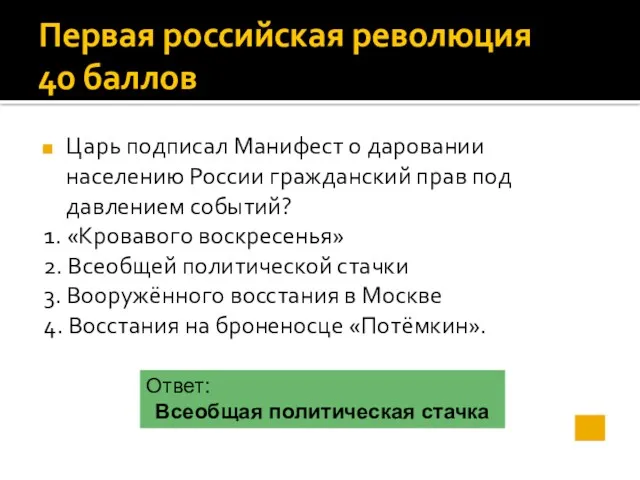 Первая российская революция
40 баллов

Царь подписал Манифест о даровании населению России гражданский прав под давлением событий?
1. «Кровавого воскресенья»
2. Всеобщей политической стачки
3. Вооружённого восстания в Москве
4. Восстания на броненосце «Потёмкин».

Ответ:
Всеобщая политическая стачка